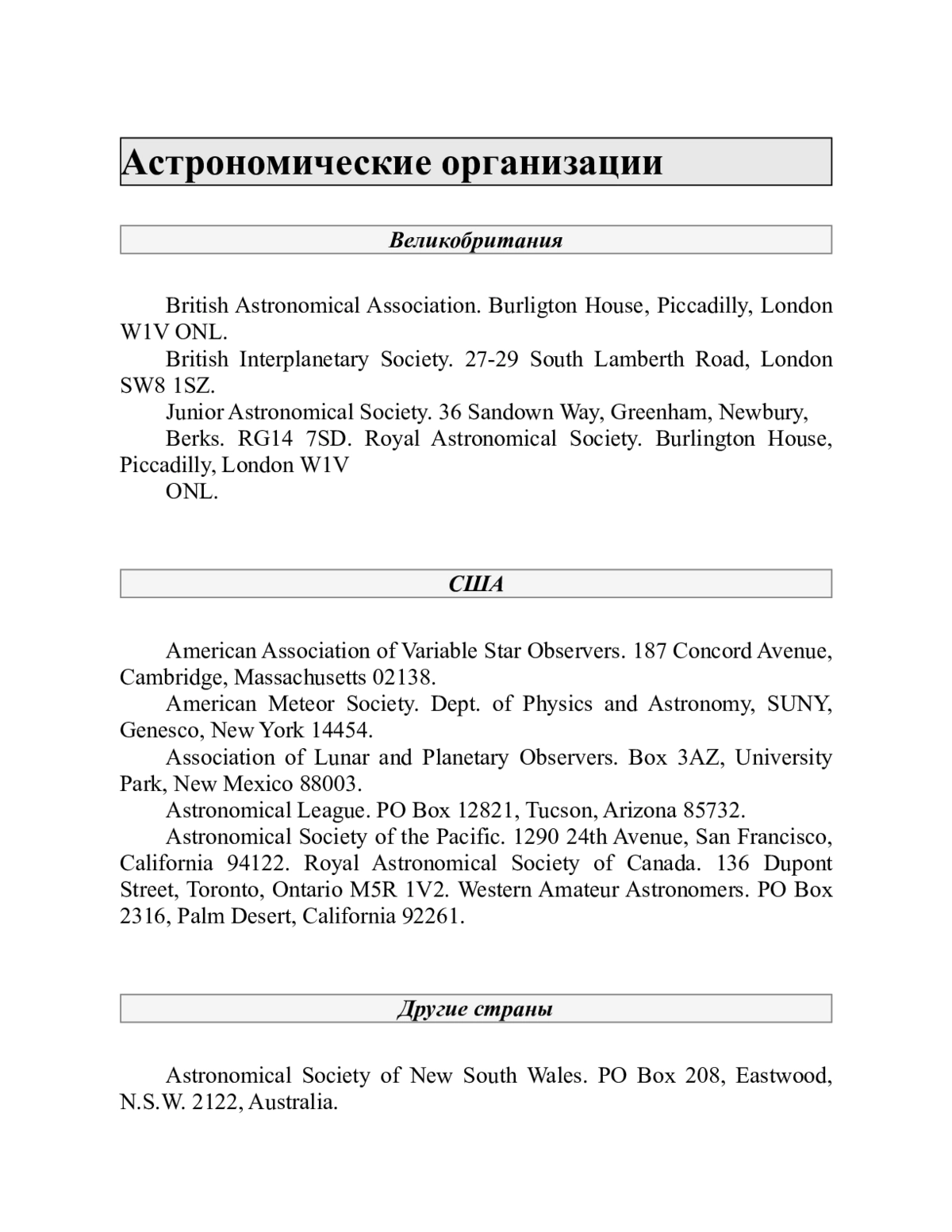 Астрономические организации

Великобритания

British Astronomical Association. Burligton House, Piccadilly, London W1V ONL.

British Interplanetary Society. 27-29 South Lamberth Road, London SW8 1SZ.

Junior Astronomical Society. 36 Sandown Way, Greenham, Newbury,

Berks. RG14 7SD. Royal Astronomical Society. Burlington House, Piccadilly, London W1V

ONL.

США

American Association of Variable Star Observers. 187 Concord Avenue, Cambridge, Massachusetts 02138.

American Meteor Society. Dept. of Physics and Astronomy, SUNY, Genesco, New York 14454.

Association of Lunar and Planetary Observers. Box 3AZ, University Park, New Mexico 88003.

Astronomical League. PO Box 12821, Tucson, Arizona 85732.

Astronomical Society of the Pacific. 1290 24th Avenue, San Francisco, California 94122. Royal Astronomical Society of Canada. 136 Dupont Street, Toronto, Ontario M5R 1V2. Western Amateur Astronomers. PO Box 2316, Palm Desert, California 92261.

Другие страны

Astronomical Society of New South Wales. PO Box 208, Eastwood, N.S.W. 2122, Australia.